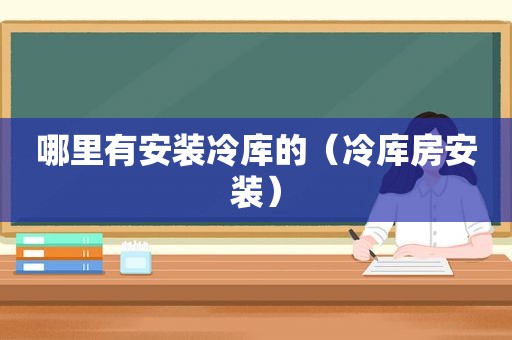 哪里有安装冷库的（冷库房安装）